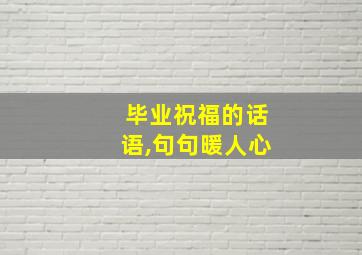 毕业祝福的话语,句句暖人心